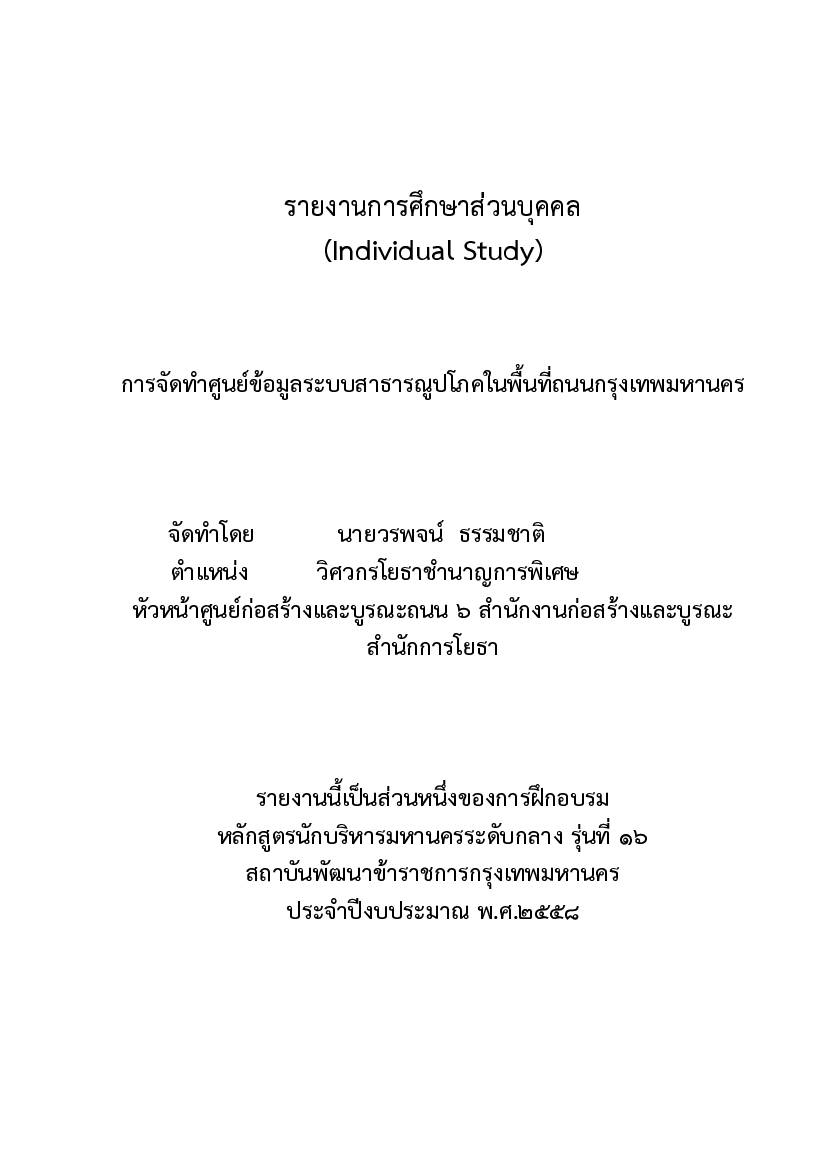 รายงานการศึกษาส่วนบุคคล
(Individual Study)

การจัดทำศูนย์ข้อมูลระบบสาธารณูปโภคในพื้นที่ถนนกรุงเทพมหานคร

จัดทำโดย นายวรพจน์ ธรรมชาติ
ตำแหน่ง วิศวกรโยธาชำนาญการพิเศษ
หัวหน้าศูนย์ก่อสร้างและบูรณะถนน ๖ สำนักงานก่อสร้างและบูรณะ
สำนักการโยธา

รายงานนี้เป็นส่วนหนึ่งของการฝึกอบรม
หลักสูตรนักบริหารมหานครระดับกลาง รุ่นที่ ๑๖
สถาบันพัฒนาข้าราชการกรุงเทพมหานคร
ประจำปีงบประมาณ พ.ศ.๒๕๕๘